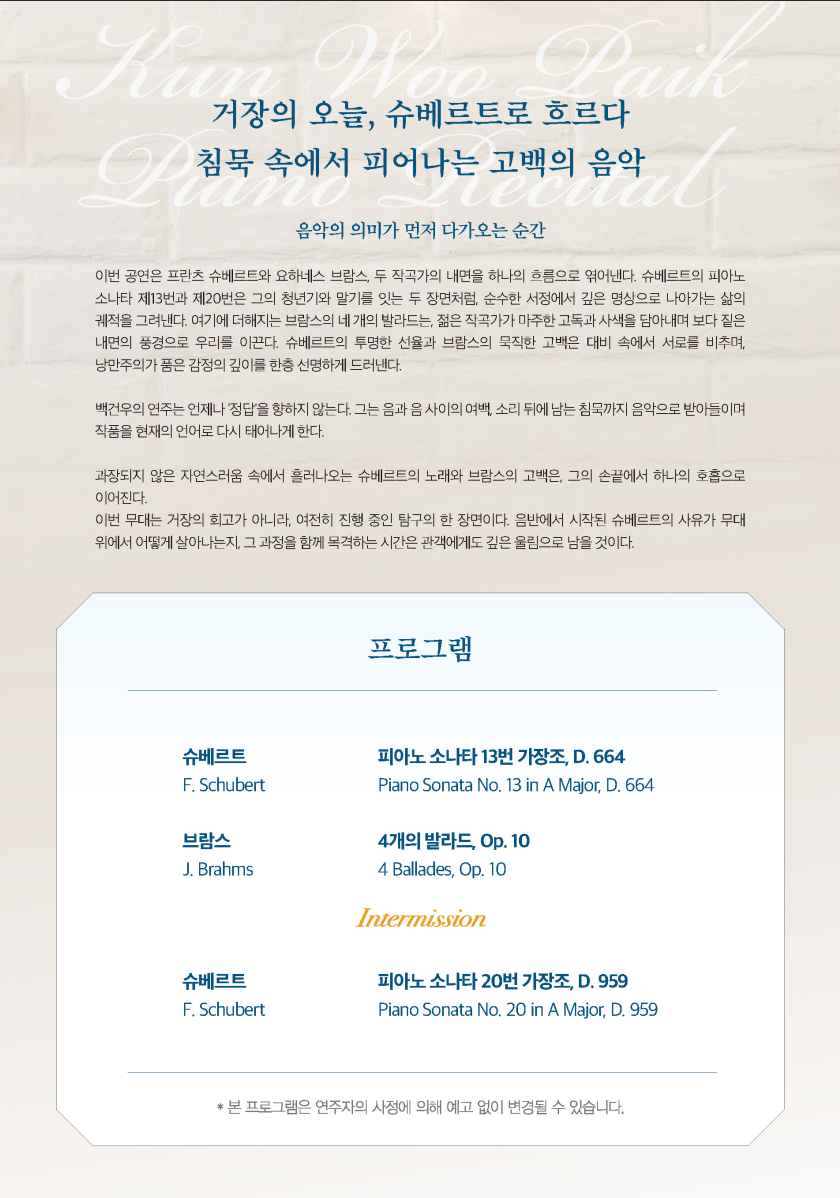 거장의 오늘, 슈베르트로 흐르다
침묵 속에서 피어나는 고백의 음악

음악의 의미가 먼저 다가오는 순간

이번 공연은 프란츠 슈베르트와 요하네스 브람스, 두 작곡가의 내면을 하나의 흐름으로 엮어낸다. 슈베르트의 피아노 소나타 제13번과 제20번은 그의 청년기와 말기를 잇는 두 장면처럼, 순수한 서정에서 깊은 명상으로 나아가는 삶의 궤적을 그려낸다. 여기에 더해지는 브람스의 네 개의 발라드는, 젊은 작곡가가 마주한 고독과 사색을 담아내며 보다 짙은 내면의 풍경으로 우리를 이끈다. 슈베르트의 투명한 선율과 브람스의 묵직한 고백은 대비 속에서 서로를 비추며, 낭만주의가 품은 감정의 깊이를 한층 선명하게 드러낸다.

백건우의 연주는 언제나 '정답'을 향하지 않는다. 그는 음과 음 사이의 여백, 소리 뒤에 남는 침묵까지 음악으로 받아들이며 작품을 현재의 언어로 다시 태어나게 한다.

과장되지 않은 자연스러움 속에서 흘러나오는 슈베르트의 노래와 브람스의 고백은, 그의 손끝에서 하나의 호흡으로 이어진다.
이번 무대는 거장의 회고가 아니라, 여전히 진행 중인 탐구의 한 장면이다. 음반에서 시작된 슈베르트의 사유가 무대 위에서 어떻게 살아나는지, 그 과정을 함께 목격하는 시간은 관객에게도 깊은 울림으로 남을 것이다.

프로그램

슈베르트
F. Schubert
피아노 소나타 13번 가장조, D. 664
Piano Sonata No. 13 in A Major, D. 664

브람스
J. Brahms
4개의 발라드, Op. 10
4 Ballades, Op. 10

Intermission

슈베르트
F. Schubert
피아노 소나타 20번 가장조, D. 959
Piano Sonata No. 20 in A Major, D. 959

* 본 프로그램은 연주자의 사정에 의해 예고 없이 변경될 수 있습니다.

Kun Woo Paik Piano Recital